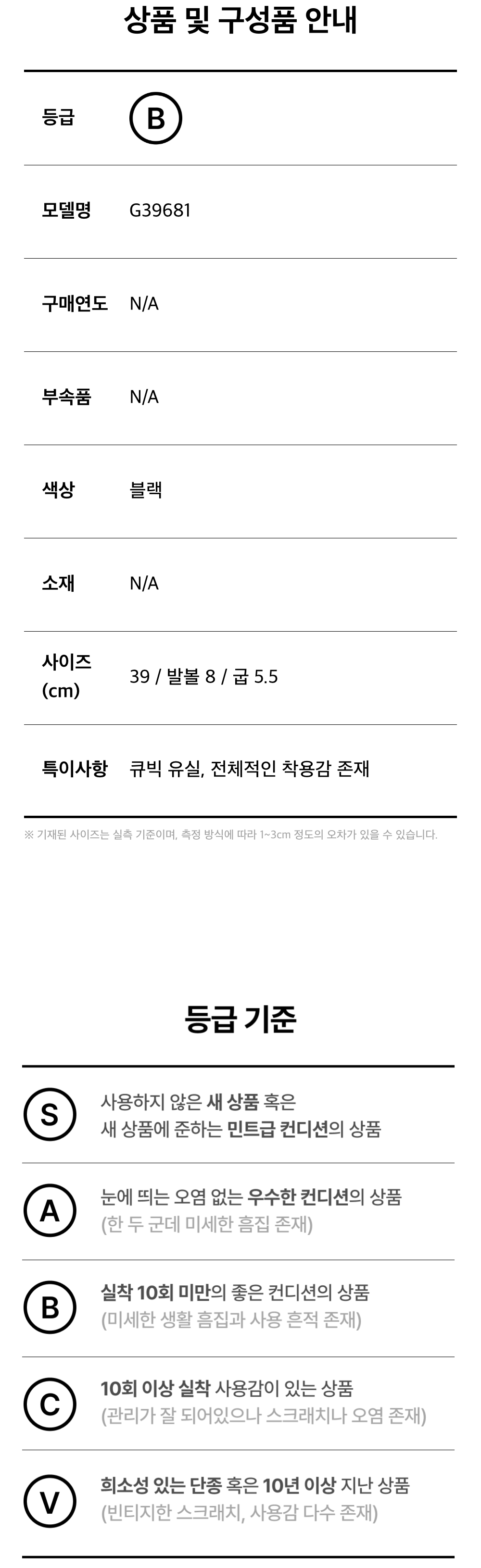 상품 및 구성품 안내

등급
B

모델명
G39681

구매연도
N/A

부속품
N/A

색상
블랙

소재
N/A

사이즈 (cm)
39 / 발볼 8 / 굽 5.5

특이사항
큐빅 유실, 전체적인 착용감 존재

※ 기재된 사이즈는 실측 기준이며, 측정 방식에 따라 1~3cm 정도의 오차가 있을 수 있습니다.

등급 기준

S
사용하지 않은 새 상품 혹은 새 상품에 준하는 민트급 컨디션의 상품

A
눈에 띄는 오염 없는 우수한 컨디션의 상품
(한 두 군데 미세한 흠집 존재)

B
실착 10회 미만의 좋은 컨디션의 상품
(미세한 생활 흠집과 사용 흔적 존재)

C
10회 이상 실착 사용감이 있는 상품
(관리가 잘 되어있으나 스크래치나 오염 존재)

V
희소성 있는 단종 혹은 10년 이상 지난 상품
(빈티지한 스크래치, 사용감 다수 존재)